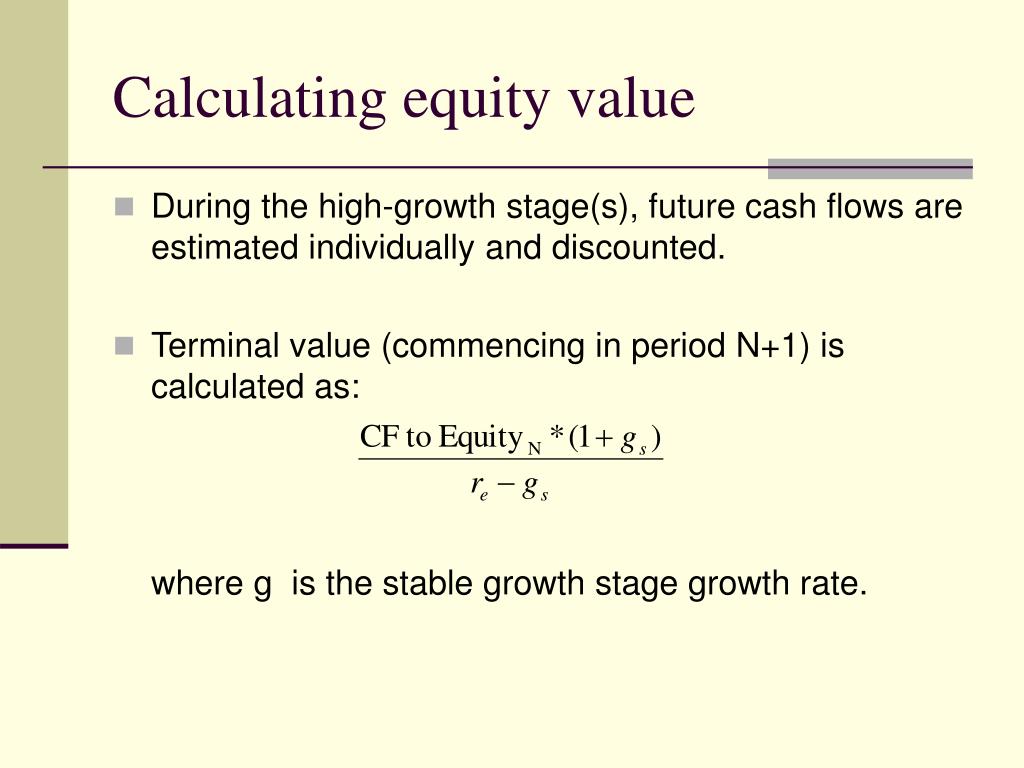 Calculating equity value

During the high-growth stage(s), future cash flows are estimated individually and discounted.

Terminal value (commencing in period N+1) is calculated as:

$\frac{\text{CF to Equity}_N * (1 + g_s)}{r_e - g_s}$

where g is the stable growth stage growth rate.